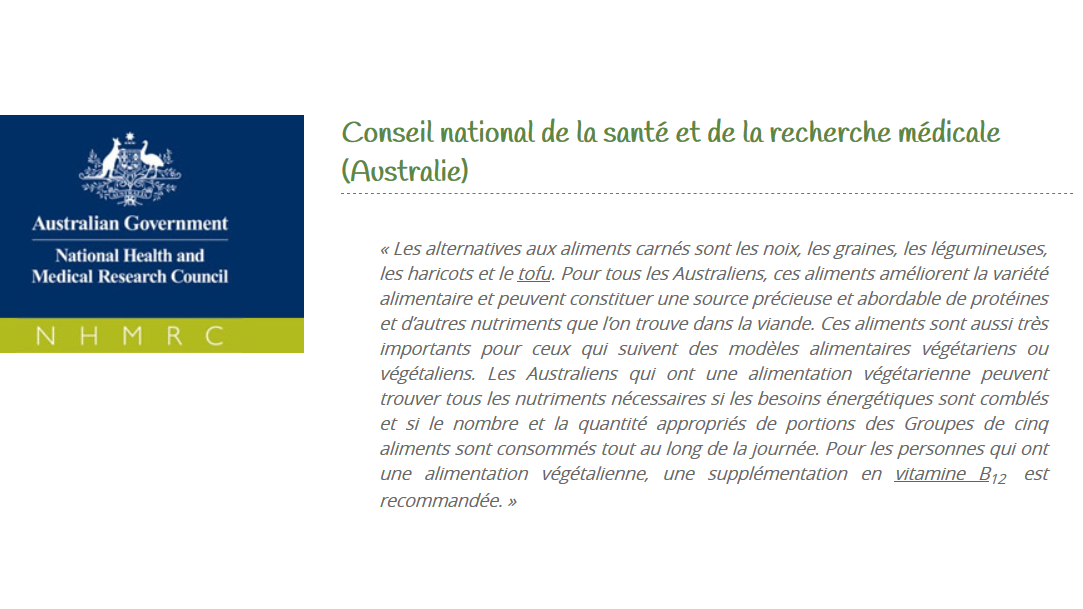 Australian Government

National Health and
Medical Research Council

NHMRC

Conseil national de la santé et de la recherche médicale (Australie)

« Les alternatives aux aliments carnés sont les noix, les graines, les légumineuses, les haricots et le tofu. Pour tous les Australiens, ces aliments améliorent la variété alimentaire et peuvent constituer une source précieuse et abordable de protéines et d'autres nutriments que l'on trouve dans la viande. Ces aliments sont aussi très importants pour ceux qui suivent des modèles alimentaires végétariens ou végétaliens. Les Australiens qui ont une alimentation végétarienne peuvent trouver tous les nutriments nécessaires si les besoins énergétiques sont comblés et si le nombre et la quantité appropriés de portions des Groupes de cinq aliments sont consommés tout au long de la journée. Pour les personnes qui ont une alimentation végétalienne, une supplémentation en vitamine $B_{12}$ est recommandée. »